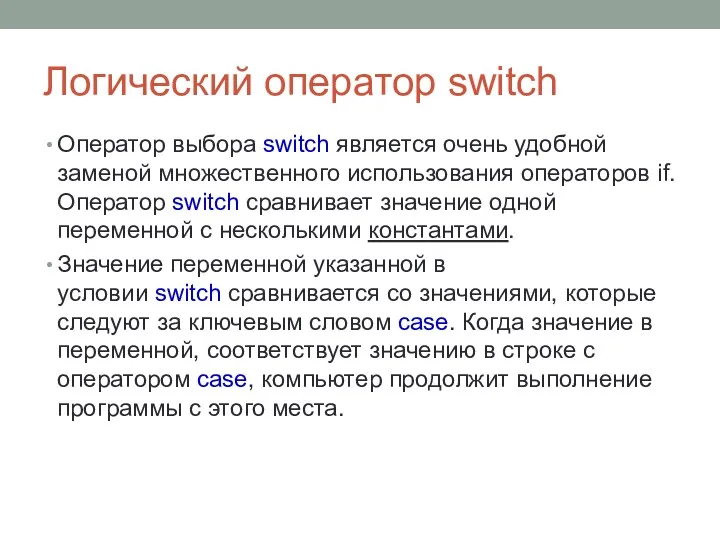 Логический оператор switch

• Оператор выбора switch является очень удобной заменой множественного использования операторов if. Оператор switch сравнивает значение одной переменной с несколькими константами.

• Значение переменной указанной в условии switch сравнивается со значениями, которые следуют за ключевым словом case. Когда значение в переменной, соответствует значению в строке с оператором case, компьютер продолжит выполнение программы с этого места.